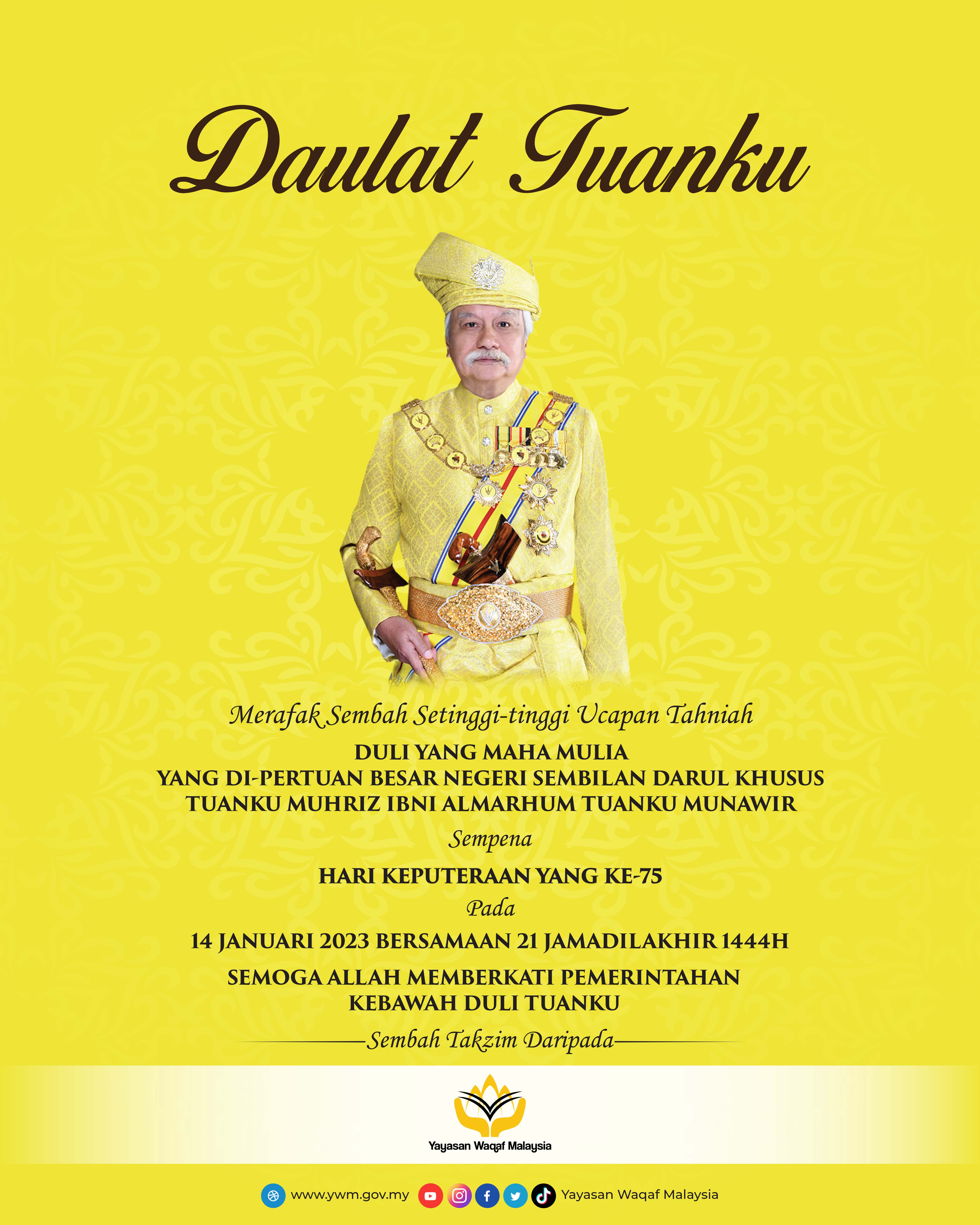 Daulat Tuanku

Merafak Sembah Setinggi-tinggi Ucapan Tahniah

DULI YANG MAHA MULIA
YANG DI-PERTUAN BESAR NEGERI SEMBILAN DARUL KHUSUS
TUANKU MUHRIZ IBNI ALMARHUM TUANKU MUNAWIR

Sempena

HARI KEPUTERAAN YANG KE-75

Pada

14 JANUARI 2023 BERSAMAAN 21 JAMADILAKHIR 1444H

SEMOGA ALLAH MEMBERKATI PEMERINTAHAN
KEBAWAH DULI TUANKU

Sembah Takzim Daripada

Yayasan Waqaf Malaysia

www.ywm.gov.my Yayasan Waqaf Malaysia